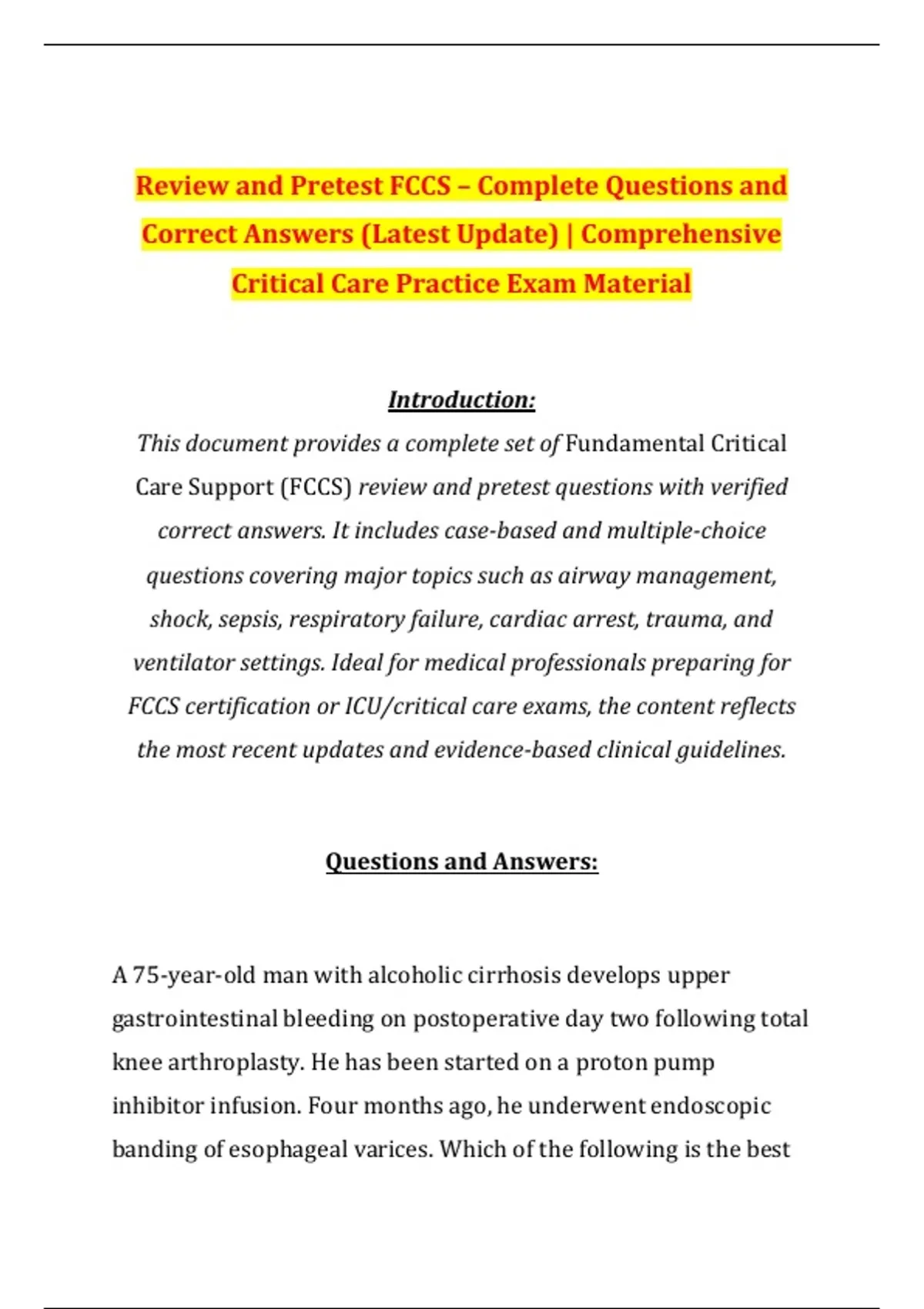 Review and Pretest FCCS – Complete Questions and Correct Answers (Latest Update) | Comprehensive Critical Care Practice Exam Material

Introduction:

This document provides a complete set of Fundamental Critical Care Support (FCCS) review and pretest questions with verified correct answers. It includes case-based and multiple-choice questions covering major topics such as airway management, shock, sepsis, respiratory failure, cardiac arrest, trauma, and ventilator settings. Ideal for medical professionals preparing for FCCS certification or ICU/critical care exams, the content reflects the most recent updates and evidence-based clinical guidelines.

Questions and Answers:

A 75-year-old man with alcoholic cirrhosis develops upper gastrointestinal bleeding on postoperative day two following total knee arthroplasty. He has been started on a proton pump inhibitor infusion. Four months ago, he underwent endoscopic banding of esophageal varices. Which of the following is the best